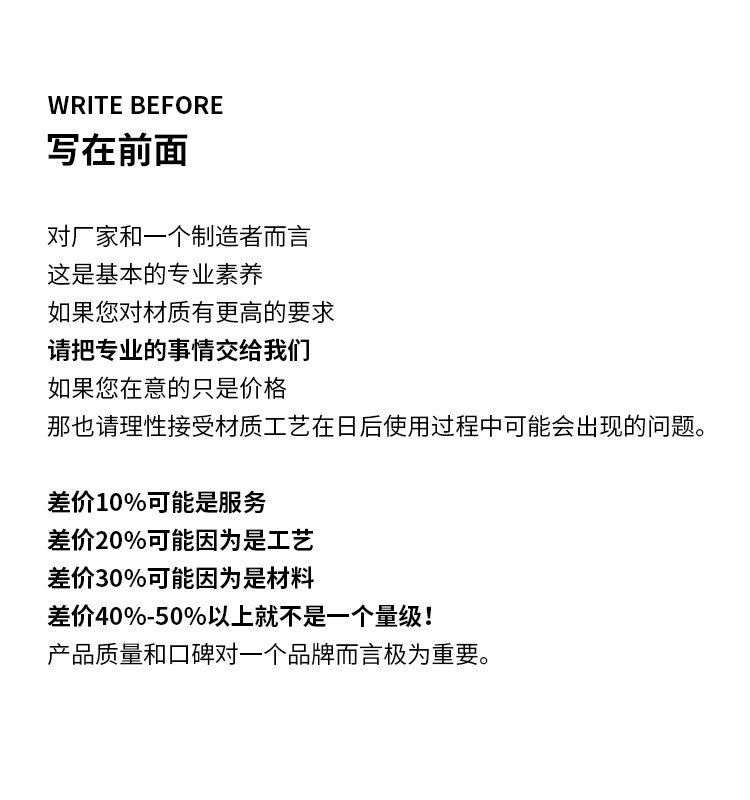 WRITE BEFORE
写在前面

对厂家和一个制造者而言
这是基本的专业素养
如果您对材质有更高的要求
请把专业的事情交给我们
如果您在意的只是价格
那也请理性接受材质工艺在日后使用过程中可能会出现的问题。

差价10%可能是服务
差价20%可能因为是工艺
差价30%可能因为是材料
差价40%-50%以上就不是一个量级！
产品质量和口碑对一个品牌而言极为重要。